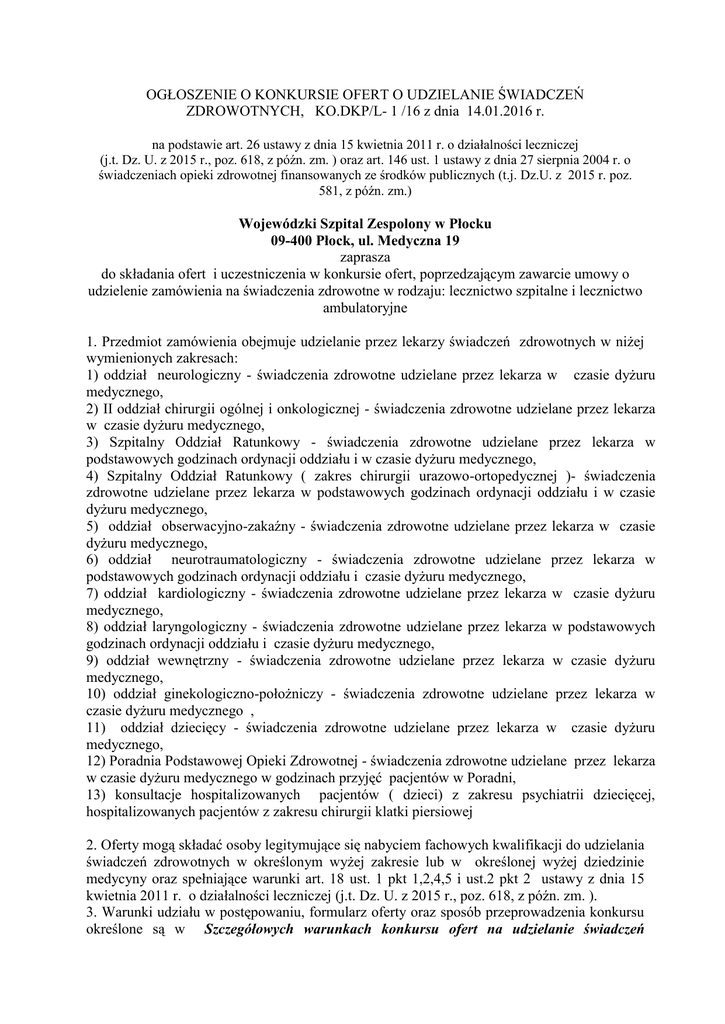 OGŁOSZENIE O KONKURSIE OFERT O UDZIELANIE ŚWIADCZEŃ ZDROWOTNYCH, KO.DKP/L- 1 /16 z dnia 14.01.2016 r.

na podstawie art. 26 ustawy z dnia 15 kwietnia 2011 r. o działalności leczniczej (j.t. Dz. U. z 2015 r., poz. 618, z późn. zm. ) oraz art. 146 ust. 1 ustawy z dnia 27 sierpnia 2004 r. o świadczeniach opieki zdrowotnej finansowanych ze środków publicznych (t.j. Dz.U. z 2015 r. poz. 581, z późn. zm.)

Wojewódzki Szpital Zespolony w Płocku
09-400 Płock, ul. Medyczna 19
zaprasza
do składania ofert i uczestniczenia w konkursie ofert, poprzedzającym zawarcie umowy o udzielenie zamówienia na świadczenia zdrowotne w rodzaju: lecznictwo szpitalne i lecznictwo ambulatoryjne

1. Przedmiot zamówienia obejmuje udzielanie przez lekarzy świadczeń zdrowotnych w niżej wymienionych zakresach:
1) oddział neurologiczny - świadczenia zdrowotne udzielane przez lekarza w czasie dyżuru medycznego,
2) II oddział chirurgii ogólnej i onkologicznej - świadczenia zdrowotne udzielane przez lekarza w czasie dyżuru medycznego,
3) Szpitalny Oddział Ratunkowy - świadczenia zdrowotne udzielane przez lekarza w podstawowych godzinach ordynacji oddziału i w czasie dyżuru medycznego,
4) Szpitalny Oddział Ratunkowy ( zakres chirurgii urazowo-ortopedycznej )- świadczenia zdrowotne udzielane przez lekarza w podstawowych godzinach ordynacji oddziału i w czasie dyżuru medycznego,
5) oddział obserwacyjno-zakaźny - świadczenia zdrowotne udzielane przez lekarza w czasie dyżuru medycznego,
6) oddział neurotraumatologiczny - świadczenia zdrowotne udzielane przez lekarza w podstawowych godzinach ordynacji oddziału i czasie dyżuru medycznego,
7) oddział kardiologiczny - świadczenia zdrowotne udzielane przez lekarza w czasie dyżuru medycznego,
8) oddział laryngologiczny - świadczenia zdrowotne udzielane przez lekarza w podstawowych godzinach ordynacji oddziału i czasie dyżuru medycznego,
9) oddział wewnętrzny - świadczenia zdrowotne udzielane przez lekarza w czasie dyżuru medycznego,
10) oddział ginekologiczno-położniczy - świadczenia zdrowotne udzielane przez lekarza w czasie dyżuru medycznego ,
11) oddział dziecięcy - świadczenia zdrowotne udzielane przez lekarza w czasie dyżuru medycznego,
12) Poradnia Podstawowej Opieki Zdrowotnej - świadczenia zdrowotne udzielane przez lekarza w czasie dyżuru medycznego w godzinach przyjęć pacjentów w Poradni,
13) konsultacje hospitalizowanych pacjentów ( dzieci) z zakresu psychiatrii dziecięcej, hospitalizowanych pacjentów z zakresu chirurgii klatki piersiowej

2. Oferty mogą składać osoby legitymujące się nabyciem fachowych kwalifikacji do udzielania świadczeń zdrowotnych w określonym wyżej zakresie lub w określonej wyżej dziedzinie medycyny oraz spełniające warunki art. 18 ust. 1 pkt 1,2,4,5 i ust.2 pkt 2 ustawy z dnia 15 kwietnia 2011 r. o działalności leczniczej (j.t. Dz. U. z 2015 r., poz. 618, z późn. zm. ).
3. Warunki udziału w postępowaniu, formularz oferty oraz sposób przeprowadzenia konkursu określone są w Szczegółowych warunkach konkursu ofert na udzielanie świadczeń